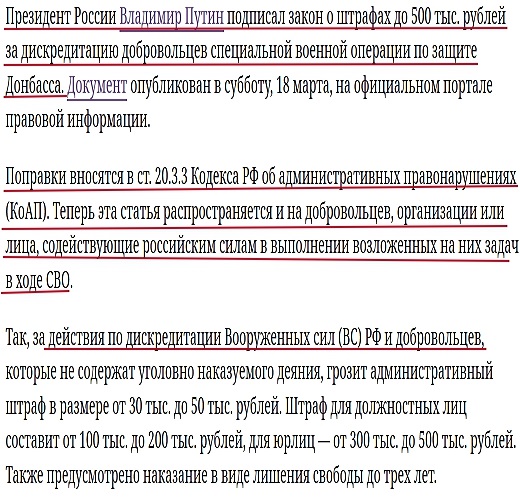 Президент России Владимир Путин подписал закон о штрафах до 500 тыс. рублей за дискредитацию добровольцев специальной военной операции по защите Донбасса. Документ опубликован в субботу, 18 марта, на официальном портале правовой информации.

Поправки вносятся в ст. 20.3.3 Кодекса РФ об административных правонарушениях (КоАП). Теперь эта статья распространяется и на добровольцев, организации или лица, содействующие российским силам в выполнении возложенных на них задач в ходе СВО.

Так, за действия по дискредитации Вооруженных сил (ВС) РФ и добровольцев, которые не содержат уголовно наказуемого деяния, грозит административный штраф в размере от 30 тыс. до 50 тыс. рублей. Штраф для должностных лиц составит от 100 тыс. до 200 тыс. рублей, для юрлиц — от 300 тыс. до 500 тыс. рублей. Также предусмотрено наказание в виде лишения свободы до трех лет.